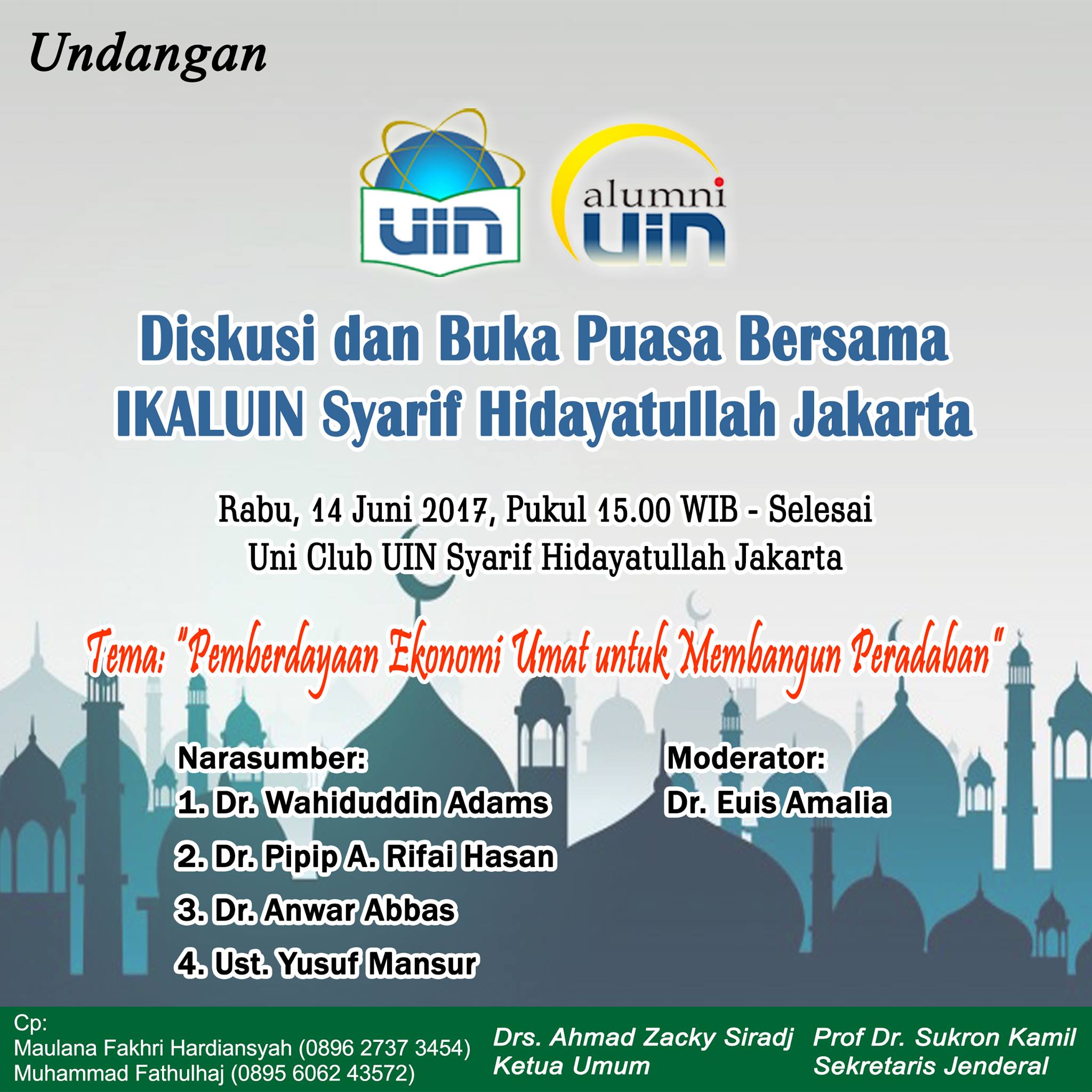 Undangan

UIN

alumni
UIN

Diskusi dan Buka Puasa Bersama
IKALUIN Syarif Hidayatullah Jakarta

Rabu, 14 Juni 2017, Pukul 15.00 WIB - Selesai
Uni Club UIN Syarif Hidayatullah Jakarta

Tema: "Pemberdayaan Ekonomi Umat untuk Membangun Peradaban"

Narasumber:
1. Dr. Wahiduddin Adams
2. Dr. Pipip A. Rifai Hasan
3. Dr. Anwar Abbas
4. Ust. Yusuf Mansur

Moderator:
Dr. Euis Amalia

Cp:
Maulana Fakhri Hardiansyah (0896 2737 3454)
Muhammad Fathulhaj (0895 6062 43572)

Drs. Ahmad Zacky Siradj
Ketua Umum

Prof Dr. Sukron Kamil
Sekretaris Jenderal